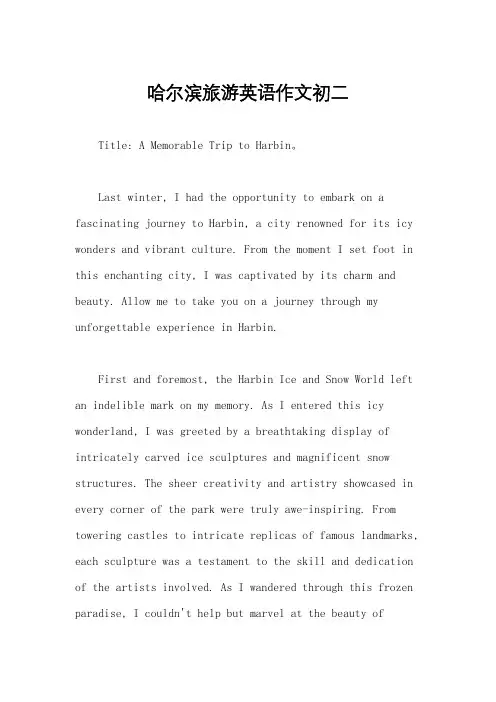 哈尔滨旅游英语作文初二

Title: A Memorable Trip to Harbin。

Last winter, I had the opportunity to embark on a fascinating journey to Harbin, a city renowned for its icy wonders and vibrant culture. From the moment I set foot in this enchanting city, I was captivated by its charm and beauty. Allow me to take you on a journey through my unforgettable experience in Harbin.

First and foremost, the Harbin Ice and Snow World left an indelible mark on my memory. As I entered this icy wonderland, I was greeted by a breathtaking display of intricately carved ice sculptures and magnificent snow structures. The sheer creativity and artistry showcased in every corner of the park were truly awe-inspiring. From towering castles to intricate replicas of famous landmarks, each sculpture was a testament to the skill and dedication of the artists involved. As I wandered through this frozen paradise, I couldn't help but marvel at the beauty of